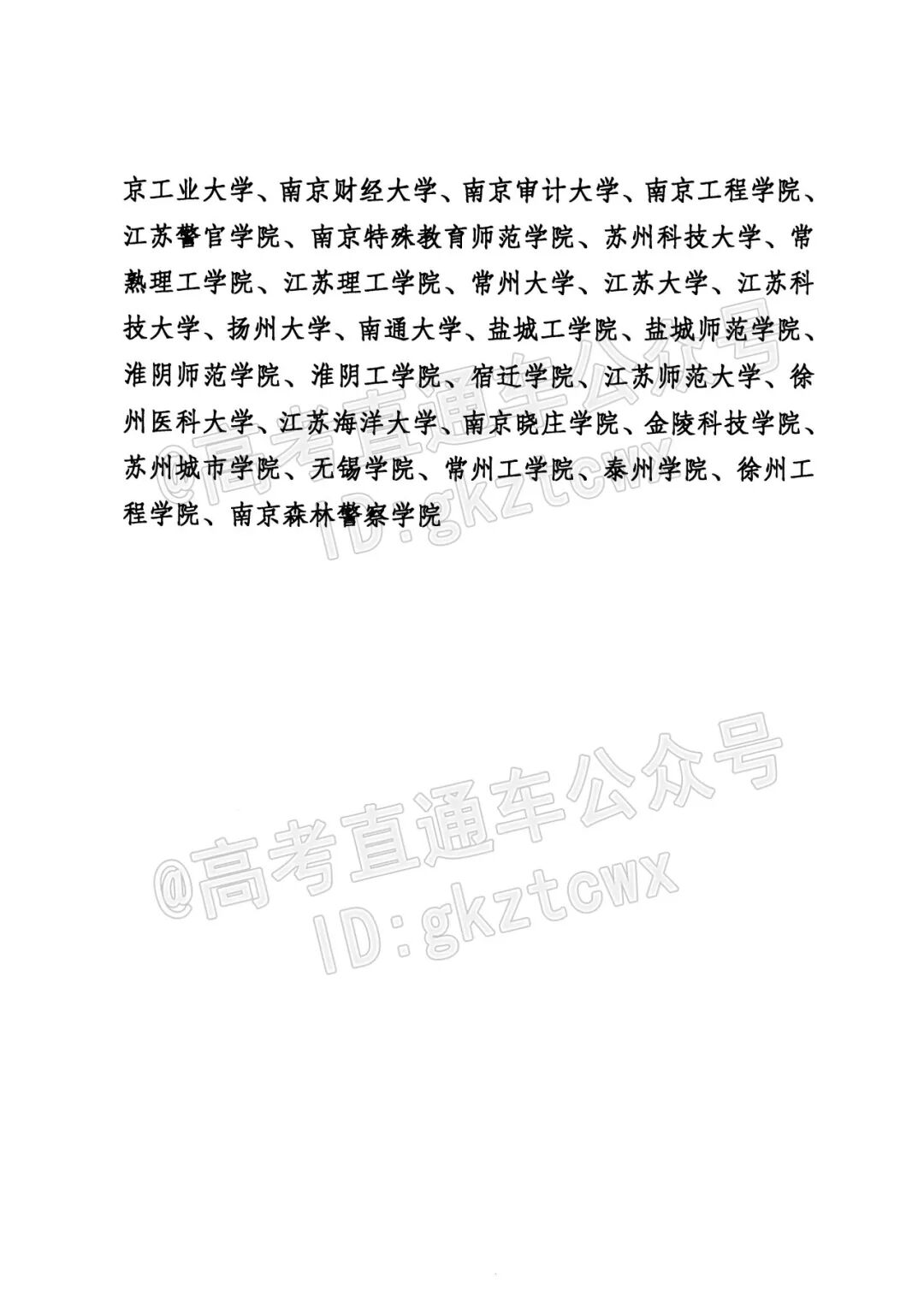 京工业大学、南京财经大学、南京审计大学、南京工程学院、江苏警官学院、南京特殊教育师范学院、苏州科技大学、常熟理工学院、江苏理工学院、常州大学、江苏大学、江苏科技大学、扬州大学、南通大学、盐城工学院、盐城师范学院、淮阴师范学院、淮阴工学院、宿迁学院、江苏师范大学、徐州医科大学、江苏海洋大学、南京晓庄学院、金陵科技学院、苏州城市学院、无锡学院、常州工学院、泰州学院、徐州工程学院、南京森林警察学院

@高考直通车公众号
ID:gkztcwx

@高考直通车公众号
ID:gkztcwx